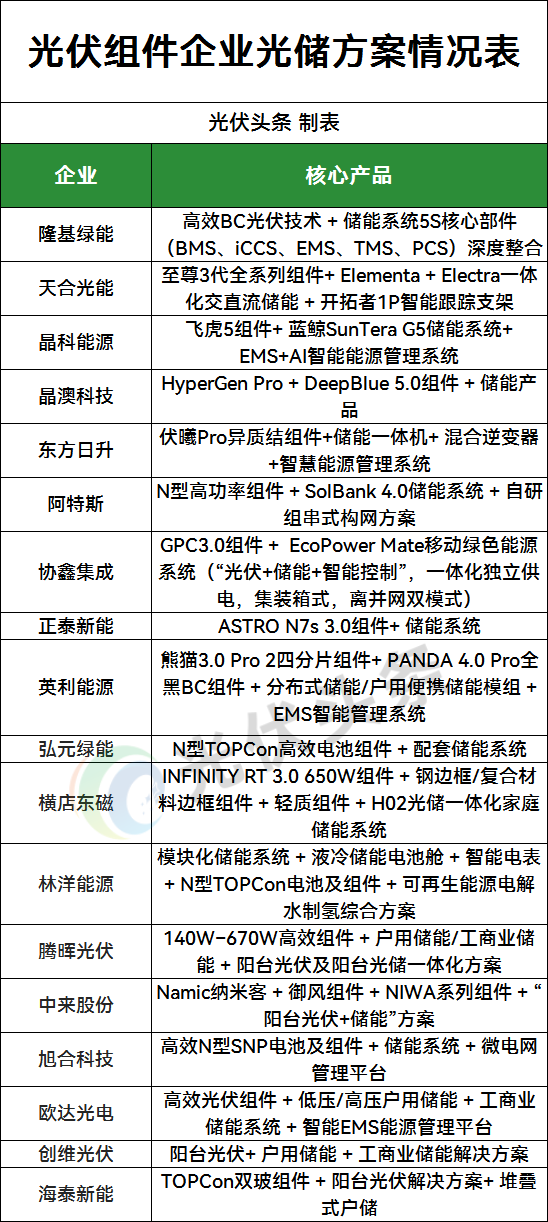 光伏组件企业光储方案情况表

光伏头条 制表

| 企业 | 核心产品 |
|---|---|
| 隆基绿能 | 高效BC光伏技术 + 储能系统5S核心部件（BMS、iCCS、EMS、TMS、PCS）深度整合 |
| 天合光能 | 至尊3代全系列组件+ Elementa + Electra一体化交直流储能 + 开拓者1P智能跟踪支架 |
| 晶科能源 | 飞虎5组件+ 蓝鲸SunTera G5储能系统+ EMS+AI智能能源管理系统 |
| 晶澳科技 | HyperGen Pro + DeepBlue 5.0组件 + 储能产品 |
| 东方日升 | 伏曦Pro异质结组件+储能一体机+ 混合逆变器+智慧能源管理系统 |
| 阿特斯 | N型高功率组件 + SolBank 4.0储能系统 + 自研组串式构网方案 |
| 协鑫集成 | GPC3.0组件 + EcoPower Mate移动绿色能源系统（“光伏+储能+智能控制”，一体化独立供电，集装箱式，离并网双模式） |
| 正泰新能 | ASTRO N7s 3.0组件+ 储能系统 |
| 英利能源 | 熊猫3.0 Pro 2四分片组件+ PANDA 4.0 Pro全黑BC组件 + 分布式储能/户用便携储能模组 + EMS智能管理系统 |
| 弘元绿能 | N型TOPCon高效电池组件 + 配套储能系统 |
| 横店东磁 | INFINITY RT 3.0 650W组件 + 钢边框/复合材料边框组件 + 轻质组件 + H02光储一体化家庭储能系统 |
| 林洋能源 | 模块化储能系统 + 液冷储能电池舱 + 智能电表 + N型TOPCon电池及组件 + 可再生能源电解水制氢综合方案 |
| 腾晖光伏 | 140W-670W高效组件 + 户用储能/工商业储能 + 阳台光伏及阳台光储一体化方案 |
| 中来股份 | Namic纳米客 + 御风组件 + NIWA系列组件 + “阳台光伏+储能”方案 |
| 旭合科技 | 高效N型SNP电池及组件 + 储能系统 + 微电网管理平台 |
| 欧达光电 | 高效光伏组件 + 低压/高压户用储能 + 工商业储能系统 + 智能EMS能源管理平台 |
| 创维光伏 | 阳台光伏+ 户用储能 + 工商业储能解决方案 |
| 海泰新能 | TOPCon双玻组件 + 阳台光伏解决方案+ 堆叠式户储 |